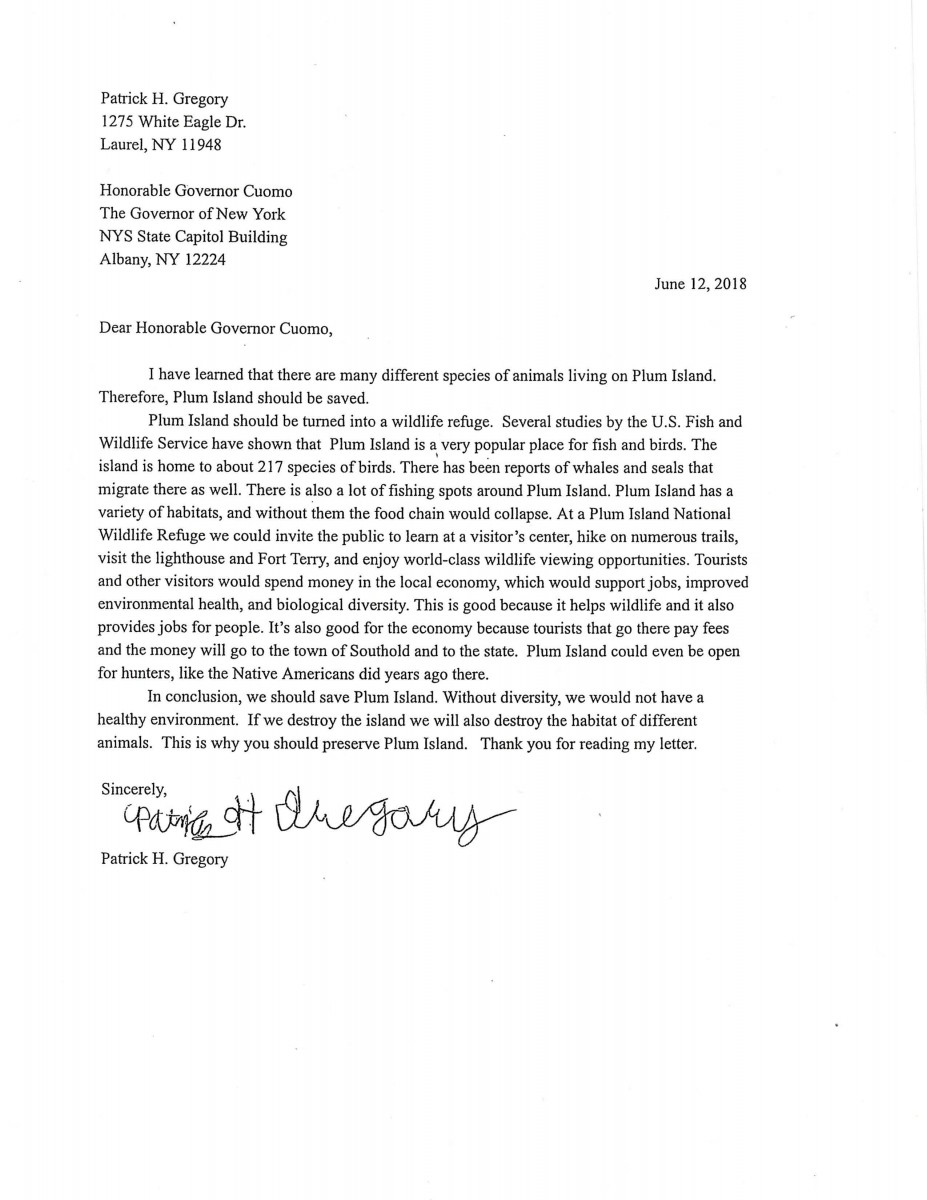 Patrick H. Gregory
1275 White Eagle Dr.
Laurel, NY 11948

Honorable Governor Cuomo
The Governor of New York
NYS State Capitol Building
Albany, NY 12224

June 12, 2018

Dear Honorable Governor Cuomo,

I have learned that there are many different species of animals living on Plum Island. Therefore, Plum Island should be saved.

Plum Island should be turned into a wildlife refuge. Several studies by the U.S. Fish and Wildlife Service have shown that Plum Island is a very popular place for fish and birds. The island is home to about 217 species of birds. There has been reports of whales and seals that migrate there as well. There is also a lot of fishing spots around Plum Island. Plum Island has a variety of habitats, and without them the food chain would collapse. At a Plum Island National Wildlife Refuge we could invite the public to learn at a visitor's center, hike on numerous trails, visit the lighthouse and Fort Terry, and enjoy world-class wildlife viewing opportunities. Tourists and other visitors would spend money in the local economy, which would support jobs, improved environmental health, and biological diversity. This is good because it helps wildlife and it also provides jobs for people. It's also good for the economy because tourists that go there pay fees and the money will go to the town of Southold and to the state. Plum Island could even be open for hunters, like the Native Americans did years ago there.

In conclusion, we should save Plum Island. Without diversity, we would not have a healthy environment. If we destroy the island we will also destroy the habitat of different animals. This is why you should preserve Plum Island. Thank you for reading my letter.

Sincerely,
Patrick H Gregory
Patrick H. Gregory